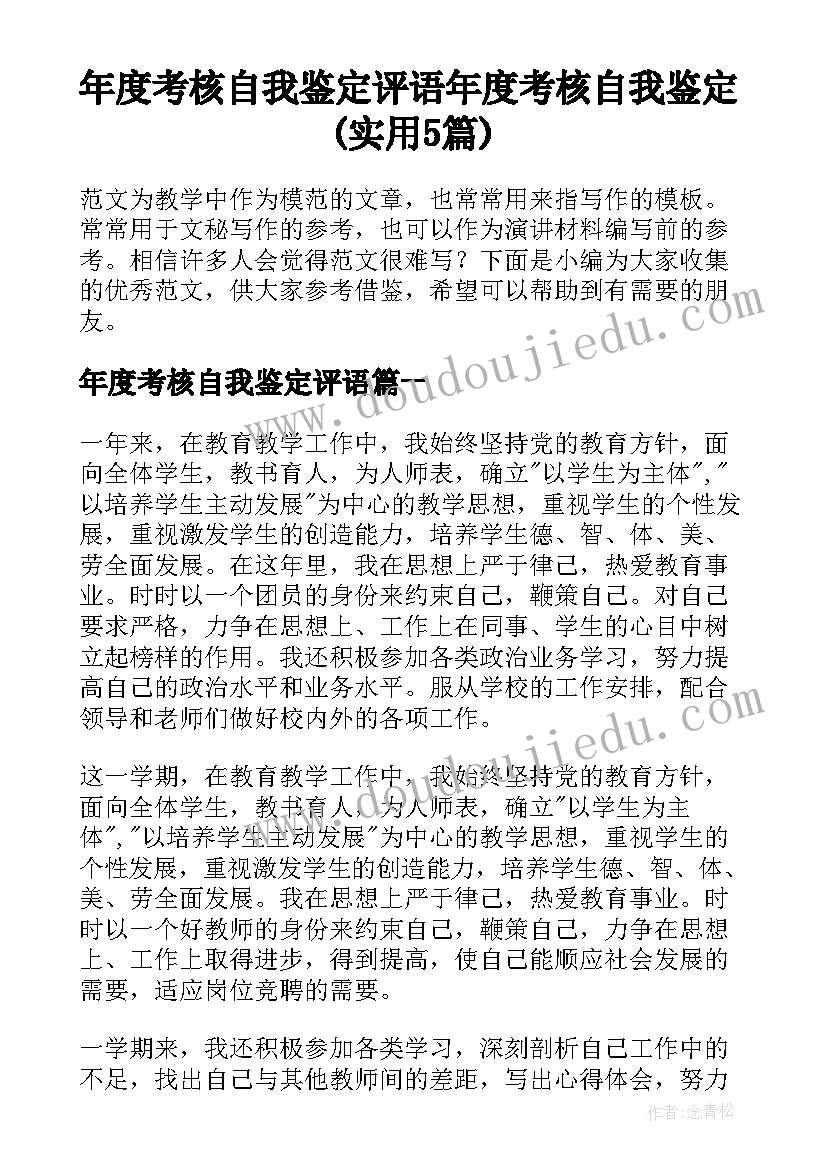 年度考核自我鉴定评语年度考核自我鉴定(实用5篇)

范文为教学中作为模范的文章，也常常用来指写作的模板。常常用于文秘写作的参考，也可以作为演讲材料编写前的参考。相信许多人会觉得范文很难写？下面是小编为大家收集的优秀范文，供大家参考借鉴，希望可以帮助到有需要的朋友。

www.doudoujiedu.com

年度考核自我鉴定评语篇一

一年来，在教育教学工作中，我始终坚持党的教育方针，面向全体学生，教书育人，为人师表，确立"以学生为主体"，"以培养学生主动发展"为中心的教学思想，重视学生的个性发展，重视激发学生的创造能力，培养学生德、智、体、美、劳全面发展。在这年里，我在思想上严于律己，热爱教育事业。时时以一个团员的身份来约束自己，鞭策自己。对自己要求严格，力争在思想上、工作上在同事、学生的心目中树立起榜样的作用。我还积极参加各类政治业务学习，努力提高自己的政治水平和业务水平。服从学校的工作安排，配合领导和老师们做好校内外的各项工作。

www.doudoujiedu.com

这一学期，在教育教学工作中，我始终坚持党的教育方针，面向全体学生，教书育人，为人师表，确立"以学生为主体"，"以培养学生主动发展"为中心的教学思想，重视学生的个性发展，重视激发学生的创造能力，培养学生德、智、体、美、劳全面发展。我在思想上严于律己，热爱教育事业。时时以一个好教师的身份来约束自己，鞭策自己，力争在思想上、工作上取得进步，得到提高，使自己能顺应社会发展的需要，适应岗位竞聘的需要。

一学期来，我还积极参加各类学习，深刻剖析自己工作中的不足，找出自己与其他教师间的差距，写出心得体会，努力

作者：念青松